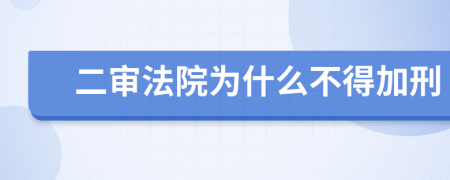 二审法院为什么不得加刑